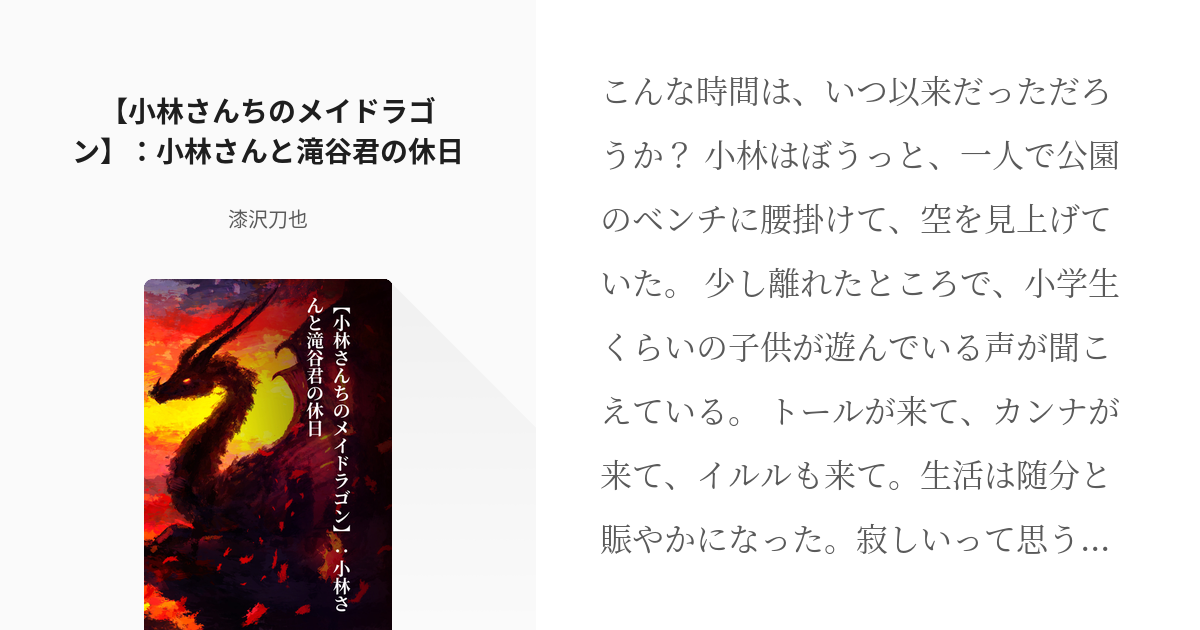 【小林さんちのメイドラゴン】：小林さんと滝谷君の休日

漆沢刀也

【小林さんちのメイドラゴン】：小林さんと滝谷君の休日

こんな時間は、いつ以来だっただろうか？ 小林はぼうっと、一人で公園のベンチに腰掛けて、空を見上げていた。 少し離れたところで、小学生くらいの子供が遊んでいる声が聞こえている。 トールが来て、カンナが来て、イルルも来て。生活は随分と賑やかになった。寂しいって思う…